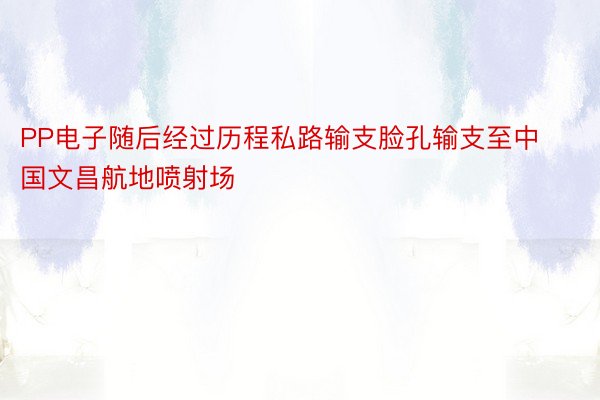 PP电子随后经过历程私路输支脸孔输支至中国文昌航地喷射场